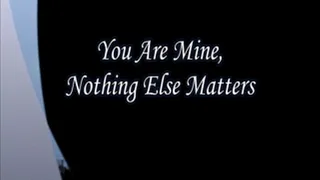 You Are Mine,
Nothing Else Matters